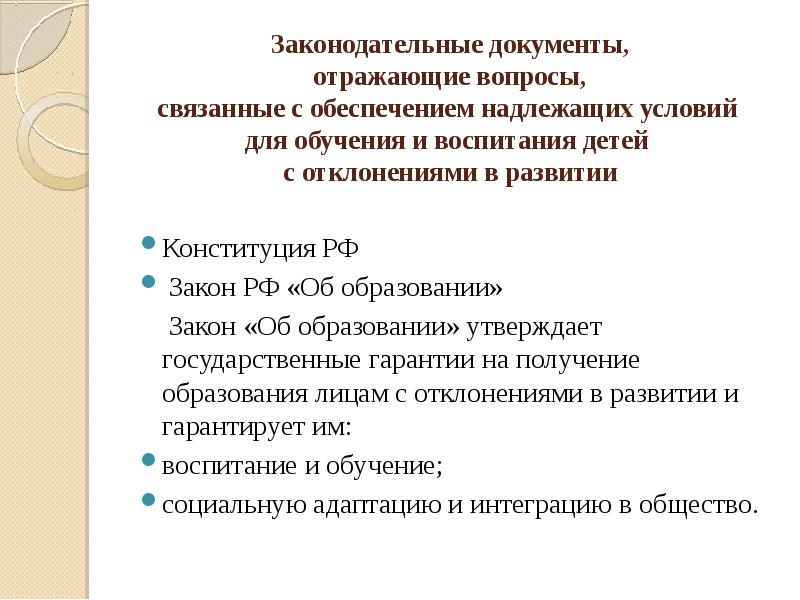 Законодательные документы, отражающие вопросы, связанные с обеспечением надлежащих условий для обучения и воспитания детей с отклонениями в развитии

Конституция РФ

Закон РФ «Об образовании»

Закон «Об образовании» утверждает государственные гарантии на получение образования лицам с отклонениями в развитии и гарантирует им:

воспитание и обучение;

социальную адаптацию и интеграцию в общество.